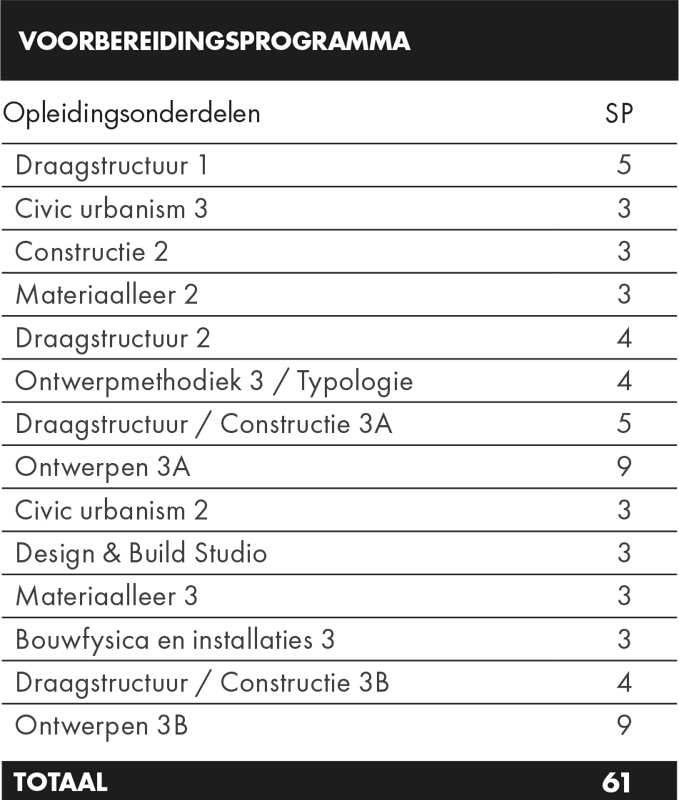 VOORBEREIDINGSPROGRAMMA

| Opleidingsonderdelen | SP |
|---|---|
| Draagstructuur 1 | 5 |
| Civic urbanism 3 | 3 |
| Constructie 2 | 3 |
| Materiaalleer 2 | 3 |
| Draagstructuur 2 | 4 |
| Ontwerpmethodiek 3 / Typologie | 4 |
| Draagstructuur / Constructie 3A | 5 |
| Ontwerpen 3A | 9 |
| Civic urbanism 2 | 3 |
| Design & Build Studio | 3 |
| Materiaalleer 3 | 3 |
| Bouwfysica en installaties 3 | 3 |
| Draagstructuur / Constructie 3B | 4 |
| Ontwerpen 3B | 9 |
| TOTAAL | 61 |